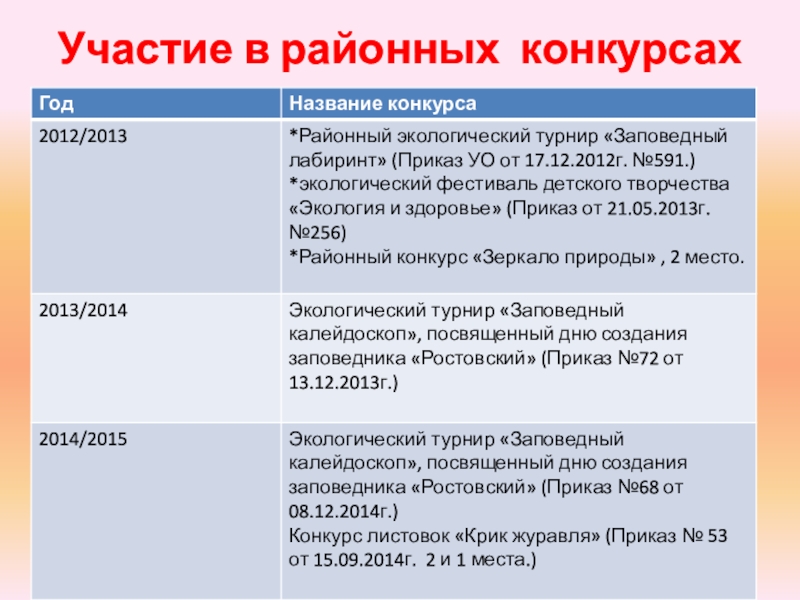 Участие в районных конкурсах

| Год | Название конкурса |
|---|---|
| 2012/2013 | *Районный экологический турнир «Заповедный лабиринт» (Приказ УО от 17.12.2012г. №591.) *экологический фестиваль детского творчества «Экология и здоровье» (Приказ от 21.05.2013г. №256) *Районный конкурс «Зеркало природы» , 2 место. |
| 2013/2014 | Экологический турнир «Заповедный калейдоскоп», посвященный дню создания заповедника «Ростовский» (Приказ №72 от 13.12.2013г.) |
| 2014/2015 | Экологический турнир «Заповедный калейдоскоп», посвященный дню создания заповедника «Ростовский» (Приказ №68 от 08.12.2014г.) Конкурс листовок «Крик журавля» (Приказ № 53 от 15.09.2014г. 2 и 1 места.) |